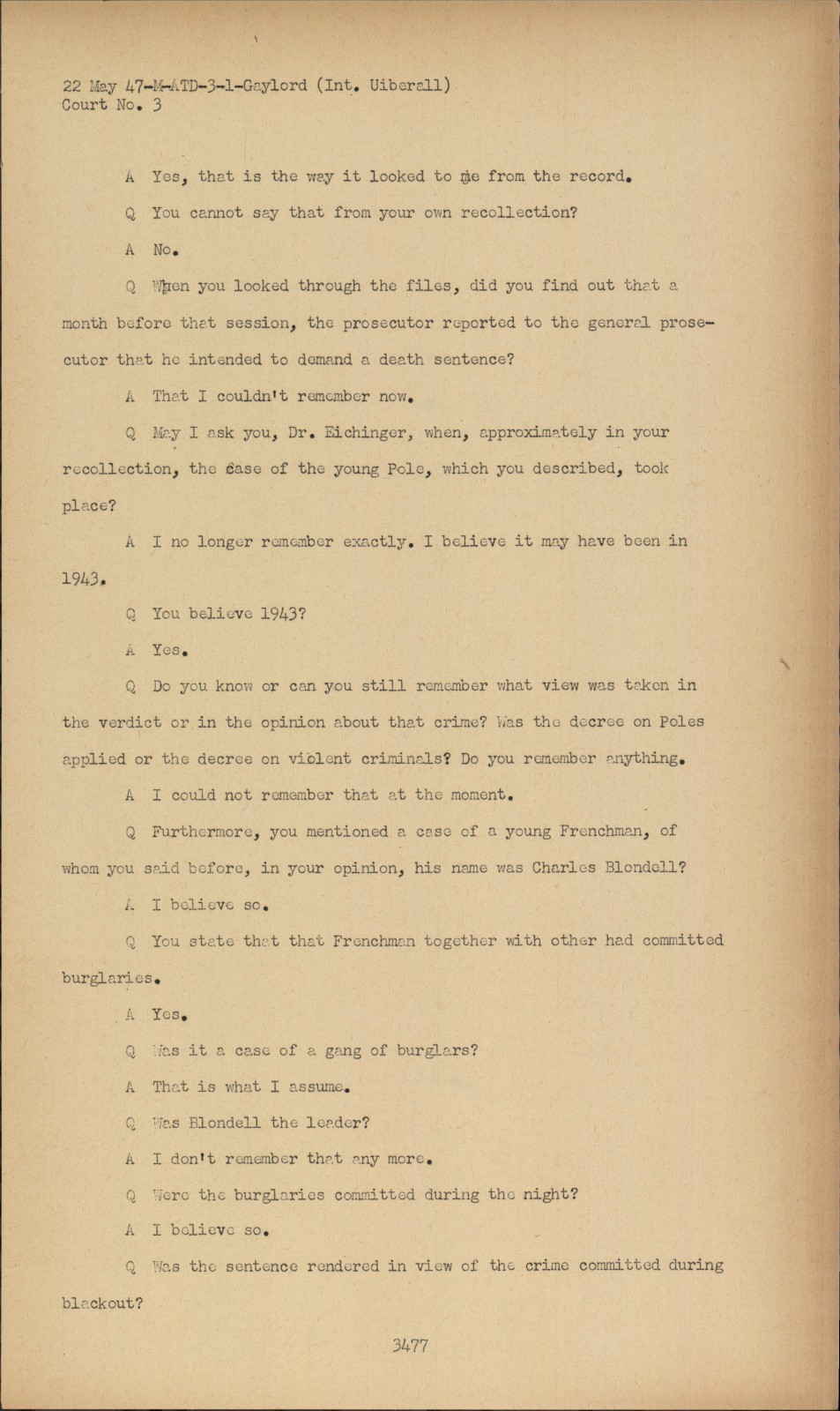 22 May 47-M-ATD-3-1-Gaylord (Int. Uiberall)
Court No. 3

A Yes, that is the way it looked to me from the record.

Q You cannot say that from your own recollection?

A No.

Q When you looked through the files, did you find out that a month before that session, the prosecutor reported to the general prosecutor that he intended to demand a death sentence?

A That I couldn't remember now.

Q May I ask you, Dr. Eichinger, when, approximately in your recollection, the case of the young Pole, which you described, took place?

A I no longer remember exactly. I believe it may have been in 1943.

Q You believe 1943?

A Yes.

Q Do you know or can you still remember what view was taken in the verdict or in the opinion about that crime? Was the decree on Poles applied or the decree on violent criminals? Do you remember anything.

A I could not remember that at the moment.

Q Furthermore, you mentioned a case of a young Frenchman, of whom you said before, in your opinion, his name was Charles Blondell?

A I believe so.

Q You state that that Frenchman together with other had committed burglaries.

A Yes.

Q Was it a case of a gang of burglars?

A That is what I assume.

Q Was Blondell the leader?

A I don't remember that any more.

Q Were the burglaries committed during the night?

A I believe so.

Q Was the sentence rendered in view of the crime committed during blackout?

3477